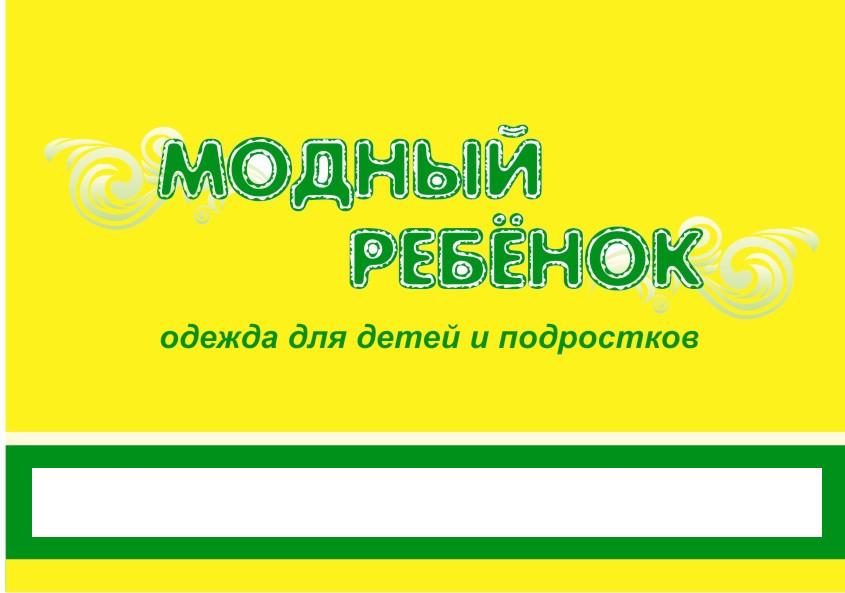 МОДНЫЙ
РЕБЁНОК

одежда для детей и подростков